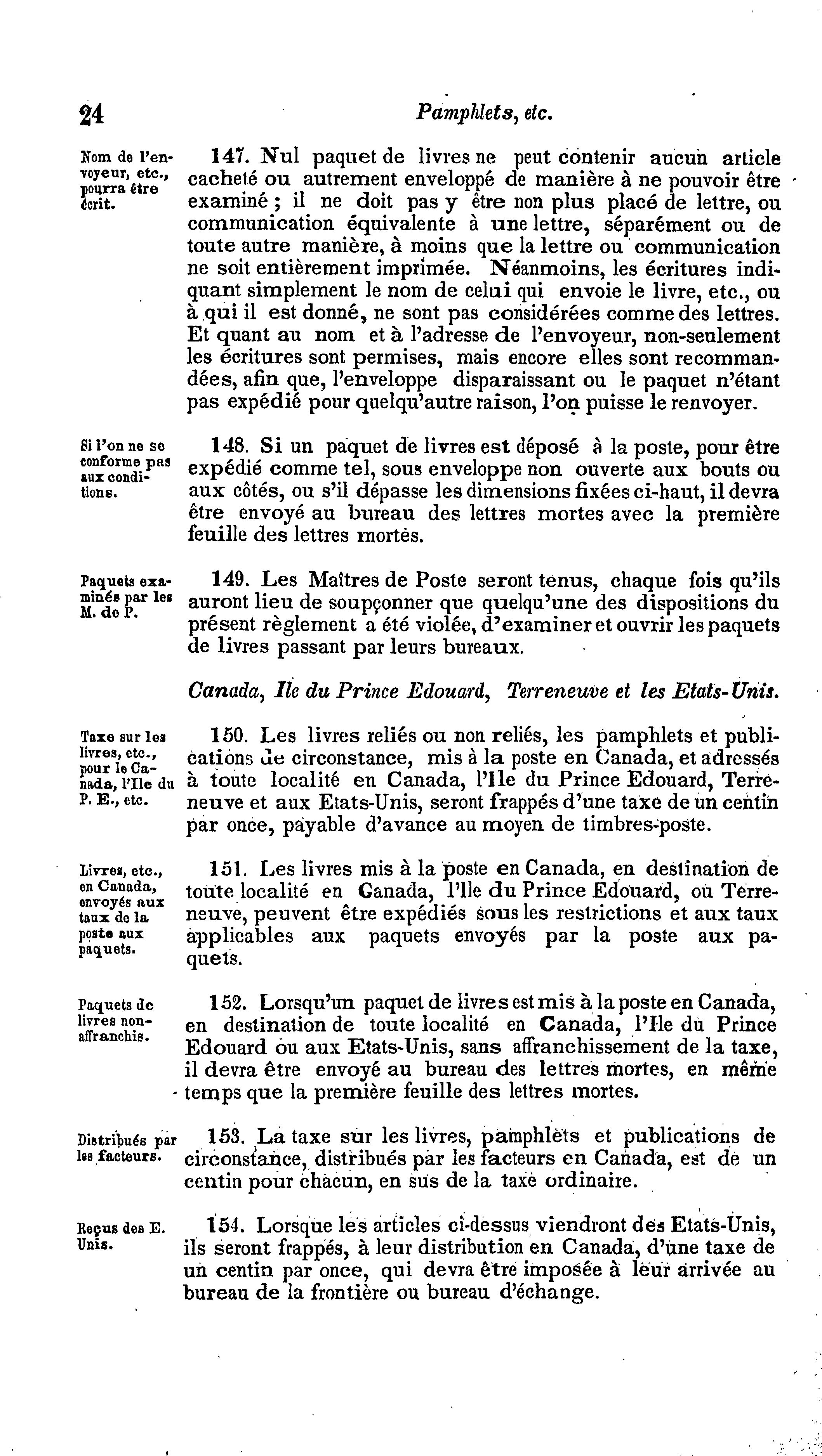 24 Pamphlets, etc.

Nom de l'envoyeur, etc., pourra être écrit.

147. Nul paquet de livres ne peut contenir aucun article cacheté ou autrement enveloppé de manière à ne pouvoir être examiné ; il ne doit pas y être non plus placé de lettre, ou communication équivalente à une lettre, séparément ou de toute autre manière, à moins que la lettre ou communication ne soit entièrement imprimée. Néanmoins, les écritures indiquant simplement le nom de celui qui envoie le livre, etc., ou à qui il est donné, ne sont pas considérées comme des lettres. Et quant au nom et à l'adresse de l'envoyeur, non-seulement les écritures sont permises, mais encore elles sont recommandées, afin que, l'enveloppe disparaissant ou le paquet n'étant pas expédié pour quelqu'autre raison, l'on puisse le renvoyer.

Si l'on ne se conforme pas aux conditions.

148. Si un paquet de livres est déposé à la poste, pour être expédié comme tel, sous enveloppe non ouverte aux bouts ou aux côtés, ou s'il dépasse les dimensions fixées ci-haut, il devra être envoyé au bureau des lettres mortes avec la première feuille des lettres mortes.

Paquets examinés par les M. de P.

149. Les Maîtres de Poste seront tenus, chaque fois qu'ils auront lieu de soupçonner que quelqu'une des dispositions du présent règlement a été violée, d'examiner et ouvrir les paquets de livres passant par leurs bureaux.

Canada, Ile du Prince Edouard, Terreneuve et les Etats-Unis.

Taxe sur les livres, etc., pour le Canada, l'Ile du P. E., etc.

150. Les livres reliés ou non reliés, les pamphlets et publications de circonstance, mis à la poste en Canada, et adressés à toute localité en Canada, l'Ile du Prince Edouard, Terreneuve et aux Etats-Unis, seront frappés d'une taxe de un centin par once, payable d'avance au moyen de timbres-poste.

Livres, etc., en Canada, envoyés aux taux de la poste aux paquets.

151. Les livres mis à la poste en Canada, en destination de toute localité en Canada, l'Ile du Prince Edouard, ou Terreneuve, peuvent être expédiés sous les restrictions et aux taux applicables aux paquets envoyés par la poste aux paquets.

Paquets de livres non-affranchis.

152. Lorsqu'un paquet de livres est mis à la poste en Canada, en destination de toute localité en Canada, l'Ile du Prince Edouard ou aux Etats-Unis, sans affranchissement de la taxe, il devra être envoyé au bureau des lettres mortes, en même temps que la première feuille des lettres mortes.

Distribués par les facteurs.

153. La taxe sur les livres, pamphlets et publications de circonstance, distribués par les facteurs en Canada, est de un centin pour chacun, en sus de la taxe ordinaire.

Reçus des E. Unis.

154. Lorsque les articles ci-dessus viendront des Etats-Unis, ils seront frappés, à leur distribution en Canada, d'une taxe de un centin par once, qui devra être imposée à leur arrivée au bureau de la frontière ou bureau d'échange.